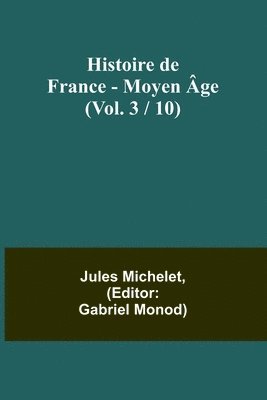 Histoire de France - Moyen Âge (Vol. 3 / 10)

Jules Michelet, (Editor: Gabriel Monod)